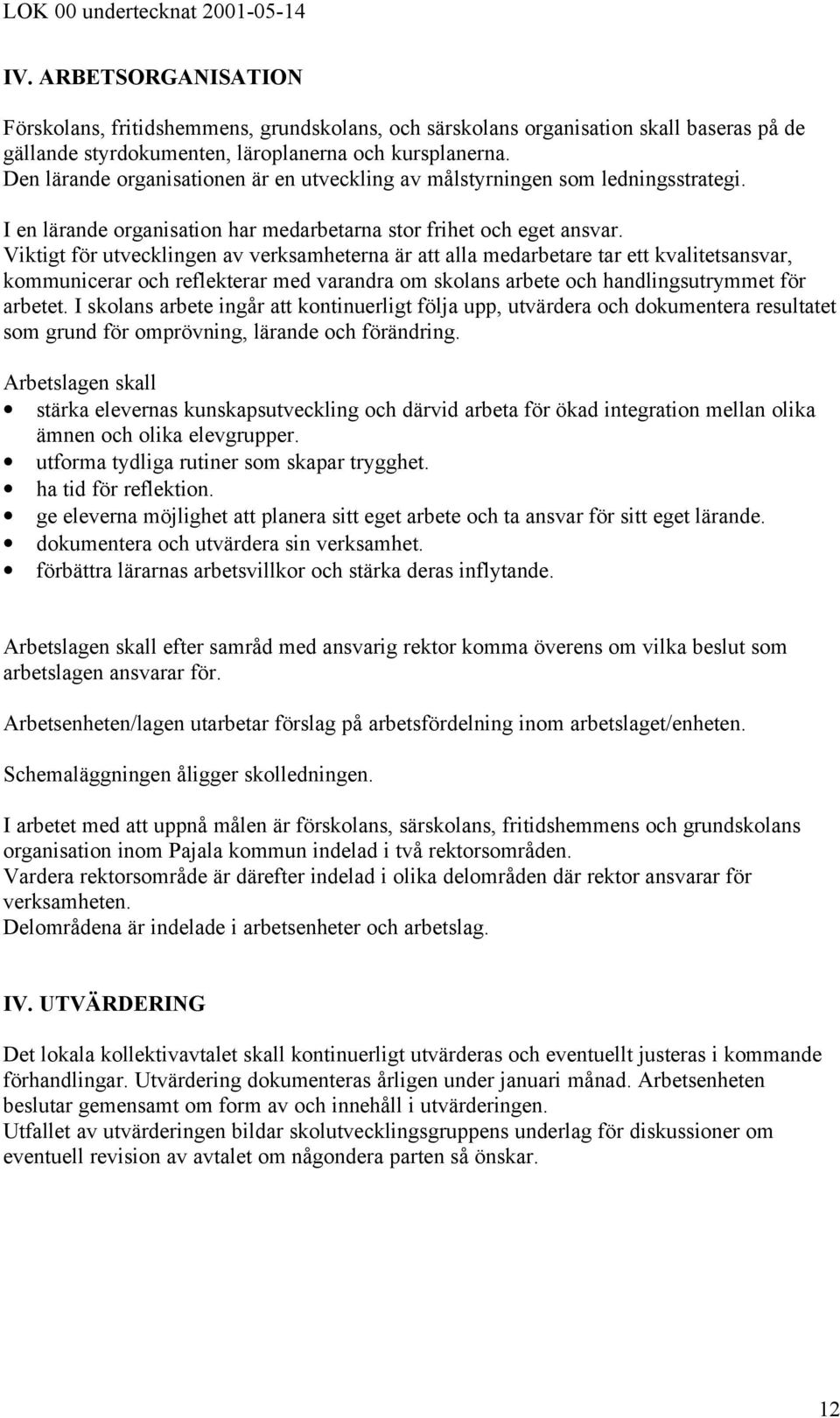 LOK 00 undertecknat 2001-05-14

IV. ARBETSORGANISATION

Förskolans, fritidshemmens, grundskolans, och särskolans organisation skall baseras på de gällande styrdokumenten, läroplanerna och kursplanerna.
Den lärande organisationen är en utveckling av målstyrningen som ledningsstrategi.

I en lärande organisation har medarbetarna stor frihet och eget ansvar.
Viktigt för utvecklingen av verksamheterna är att alla medarbetare tar ett kvalitetsansvar, kommunicerar och reflekterar med varandra om skolans arbete och handlingsutrymmet för arbetet. I skolans arbete ingår att kontinuerligt följa upp, utvärdera och dokumentera resultatet som grund för omprövning, lärande och förändring.

Arbetslagen skall
• stärka elevernas kunskapsutveckling och därvid arbeta för ökad integration mellan olika ämnen och olika elevgrupper.
• utforma tydliga rutiner som skapar trygghet.
• ha tid för reflektion.
• ge eleverna möjlighet att planera sitt eget arbete och ta ansvar för sitt eget lärande.
• dokumentera och utvärdera sin verksamhet.
• förbättra lärarnas arbetsvillkor och stärka deras inflytande.

Arbetslagen skall efter samråd med ansvarig rektor komma överens om vilka beslut som arbetslagen ansvarar för.

Arbetsenheten/lagen utarbetar förslag på arbetsfördelning inom arbetslaget/enheten.

Schemaläggningen åligger skolledningen.

I arbetet med att uppnå målen är förskolans, särskolans, fritidshemmens och grundskolans organisation inom Pajala kommun indelad i två rektorsområden.
Vardera rektorsområde är därefter indelad i olika delområden där rektor ansvarar för verksamheten.
Delområdena är indelade i arbetsenheter och arbetslag.

IV. UTVÄRDERING

Det lokala kollektivavtalet skall kontinuerligt utvärderas och eventuellt justeras i kommande förhandlingar. Utvärdering dokumenteras årligen under januari månad. Arbetsenheten beslutar gemensamt om form av och innehåll i utvärderingen.
Utfallet av utvärderingen bildar skolutvecklingsgruppens underlag för diskussioner om eventuell revision av avtalet om någondera parten så önskar.

12